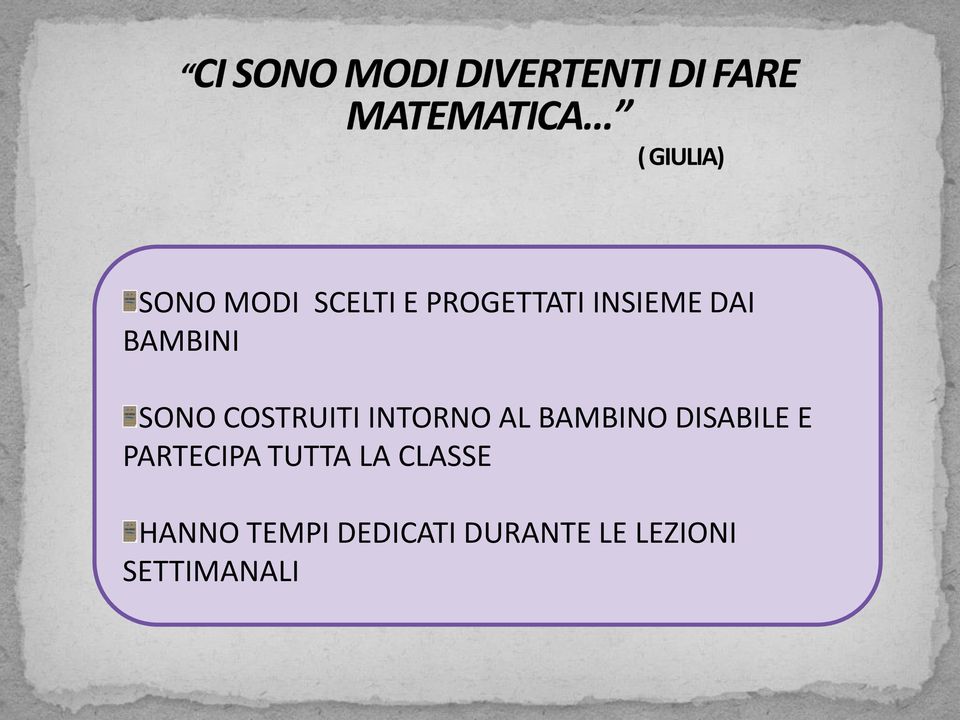 “CI SONO MODI DIVERTENTI DI FARE MATEMATICA…”
( GIULIA)

SONO MODI SCELTI E PROGETTATI INSIEME DAI BAMBINI

SONO COSTRUITI INTORNO AL BAMBINO DISABILE E PARTECIPA TUTTA LA CLASSE

HANNO TEMPI DEDICATI DURANTE LE LEZIONI SETTIMANALI